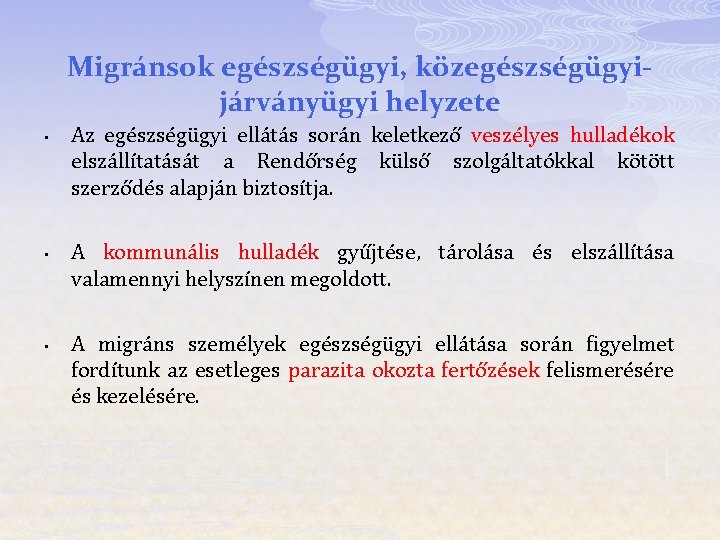 Migránsok egészségügyi, közegészségügyi-járványügyi helyzete

• Az egészségügyi ellátás során keletkező veszélyes hulladékok elszállítatását a Rendőrség külső szolgáltatókkal kötött szerződés alapján biztosítja.

• A kommunális hulladék gyűjtése, tárolása és elszállítása valamennyi helyszínen megoldott.

• A migráns személyek egészségügyi ellátása során figyelmet fordítunk az esetleges parazita okozta fertőzések felismerésére és kezelésére.